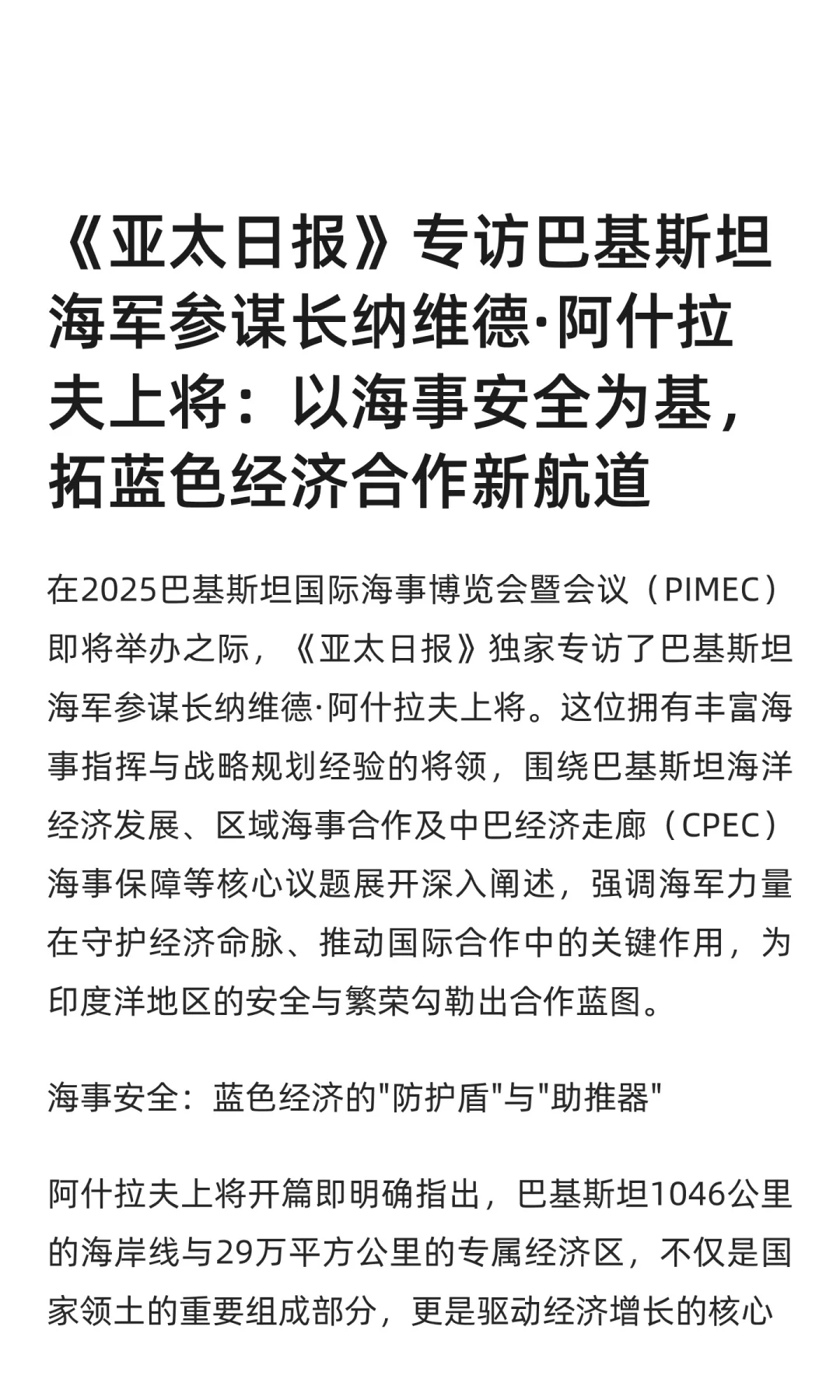 《亚太日报》专访巴基斯坦海军参谋长纳维德·阿什拉夫上将：以海事安全为基，拓蓝色经济合作新航道

在2025巴基斯坦国际海事博览会暨会议（PIMEC）即将举办之际，《亚太日报》独家专访了巴基斯坦海军参谋长纳维德·阿什拉夫上将。这位拥有丰富海事指挥与战略规划经验的将领，围绕巴基斯坦海洋经济发展、区域海事合作及中巴经济走廊（CPEC）海事保障等核心议题展开深入阐述，强调海军力量在守护经济命脉、推动国际合作中的关键作用，为印度洋地区的安全与繁荣勾勒出合作蓝图。

海事安全：蓝色经济的"防护盾"与"助推器"

阿什拉夫上将开篇即明确指出，巴基斯坦1046公里的海岸线与29万平方公里的专属经济区，不仅是国家领土的重要组成部分，更是驱动经济增长的核心